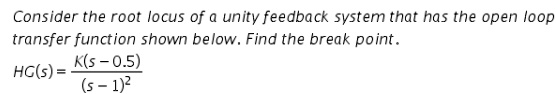 Consider the root locus of a unity feedback system that has the open loop transfer function shown below. Find the break point.

$HG(s) = \frac{K(s-0.5)}{(s-1)^2}$